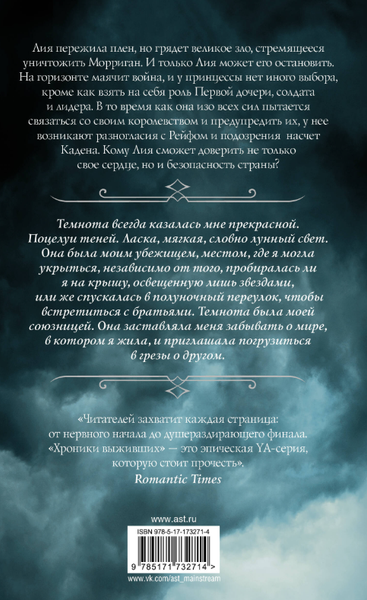 Лия пережила плен, но грядет великое зло, стремящееся уничтожить Морриган. И только Лия может его остановить. На горизонте маячит война, и у принцессы нет иного выбора, кроме как взять на себя роль Первой дочери, солдата и лидера. В то время как она изо всех сил пытается связаться со своим королевством и предупредить их, у нее возникают разногласия с Рейфом и подозрения насчет Кадена. Кому Лия сможет доверить не только свое сердце, но и безопасность страны?

Темнота всегда казалась мне прекрасной. Поцелуи теней. Ласка, мягкая, словно лунный свет. Она была моим убежищем, местом, где я могла укрыться, независимо от того, пробиралась ли я на крышу, освещенную лишь звездами, или же спускалась в полуночный переулок, чтобы встретиться с братьями. Темнота была моей союзницей. Она заставляла меня забывать о мире, в котором я жила, и приглашала погрузиться в грезы о другом.

«Читателей захватит каждая страница: от нервного начала до душераздирающего финала. «Хроники выживших» — это эпическая YA-серия, которую стоит прочесть».
Romantic Times

www.ast.ru

ISBN 978-5-17-173271-4

9 785171 732714 >

www.vk.com/ast_mainstream